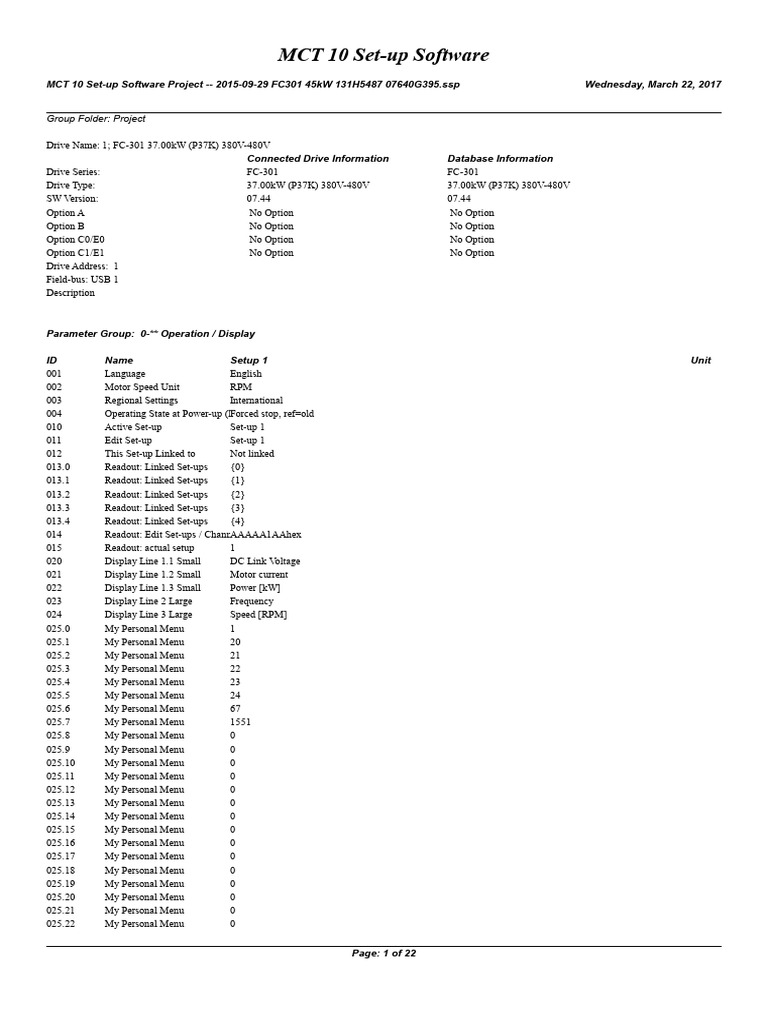 MCT 10 Set-up Software

MCT 10 Set-up Software Project -- 2015-09-29 FC301 45kW 131H5487 07640G395.ssp    Wednesday, March 22, 2017

Group Folder: Project

Drive Name: 1; FC-301 37.00kW (P37K) 380V-480V

| | Connected Drive Information | Database Information |
|---|---|---|
| Drive Series: | FC-301 | FC-301 |
| Drive Type: | 37.00kW (P37K) 380V-480V | 37.00kW (P37K) 380V-480V |
| SW Version: | 07.44 | 07.44 |
| Option A | No Option | No Option |
| Option B | No Option | No Option |
| Option C0/E0 | No Option | No Option |
| Option C1/E1 | No Option | No Option |

Drive Address: 1
Field-bus: USB 1
Description

Parameter Group: 0-** Operation / Display

| ID | Name | Setup 1 | Unit |
|---|---|---|---|
| 001 | Language | English | |
| 002 | Motor Speed Unit | RPM | |
| 003 | Regional Settings | International | |
| 004 | Operating State at Power-up (I | Forced stop, ref=old | |
| 010 | Active Set-up | Set-up 1 | |
| 011 | Edit Set-up | Set-up 1 | |
| 012 | This Set-up Linked to | Not linked | |
| 013.0 | Readout: Linked Set-ups | {0} | |
| 013.1 | Readout: Linked Set-ups | {1} | |
| 013.2 | Readout: Linked Set-ups | {2} | |
| 013.3 | Readout: Linked Set-ups | {3} | |
| 013.4 | Readout: Linked Set-ups | {4} | |
| 014 | Readout: Edit Set-ups / Chann | AAAAA1AAhex | |
| 015 | Readout: actual setup | 1 | |
| 020 | Display Line 1.1 Small | DC Link Voltage | |
| 021 | Display Line 1.2 Small | Motor current | |
| 022 | Display Line 1.3 Small | Power [kW] | |
| 023 | Display Line 2 Large | Frequency | |
| 024 | Display Line 3 Large | Speed [RPM] | |
| 025.0 | My Personal Menu | 1 | |
| 025.1 | My Personal Menu | 20 | |
| 025.2 | My Personal Menu | 21 | |
| 025.3 | My Personal Menu | 22 | |
| 025.4 | My Personal Menu | 23 | |
| 025.5 | My Personal Menu | 24 | |
| 025.6 | My Personal Menu | 67 | |
| 025.7 | My Personal Menu | 1551 | |
| 025.8 | My Personal Menu | 0 | |
| 025.9 | My Personal Menu | 0 | |
| 025.10 | My Personal Menu | 0 | |
| 025.11 | My Personal Menu | 0 | |
| 025.12 | My Personal Menu | 0 | |
| 025.13 | My Personal Menu | 0 | |
| 025.14 | My Personal Menu | 0 | |
| 025.15 | My Personal Menu | 0 | |
| 025.16 | My Personal Menu | 0 | |
| 025.17 | My Personal Menu | 0 | |
| 025.18 | My Personal Menu | 0 | |
| 025.19 | My Personal Menu | 0 | |
| 025.20 | My Personal Menu | 0 | |
| 025.21 | My Personal Menu | 0 | |
| 025.22 | My Personal Menu | 0 | |

Page: 1 of 22